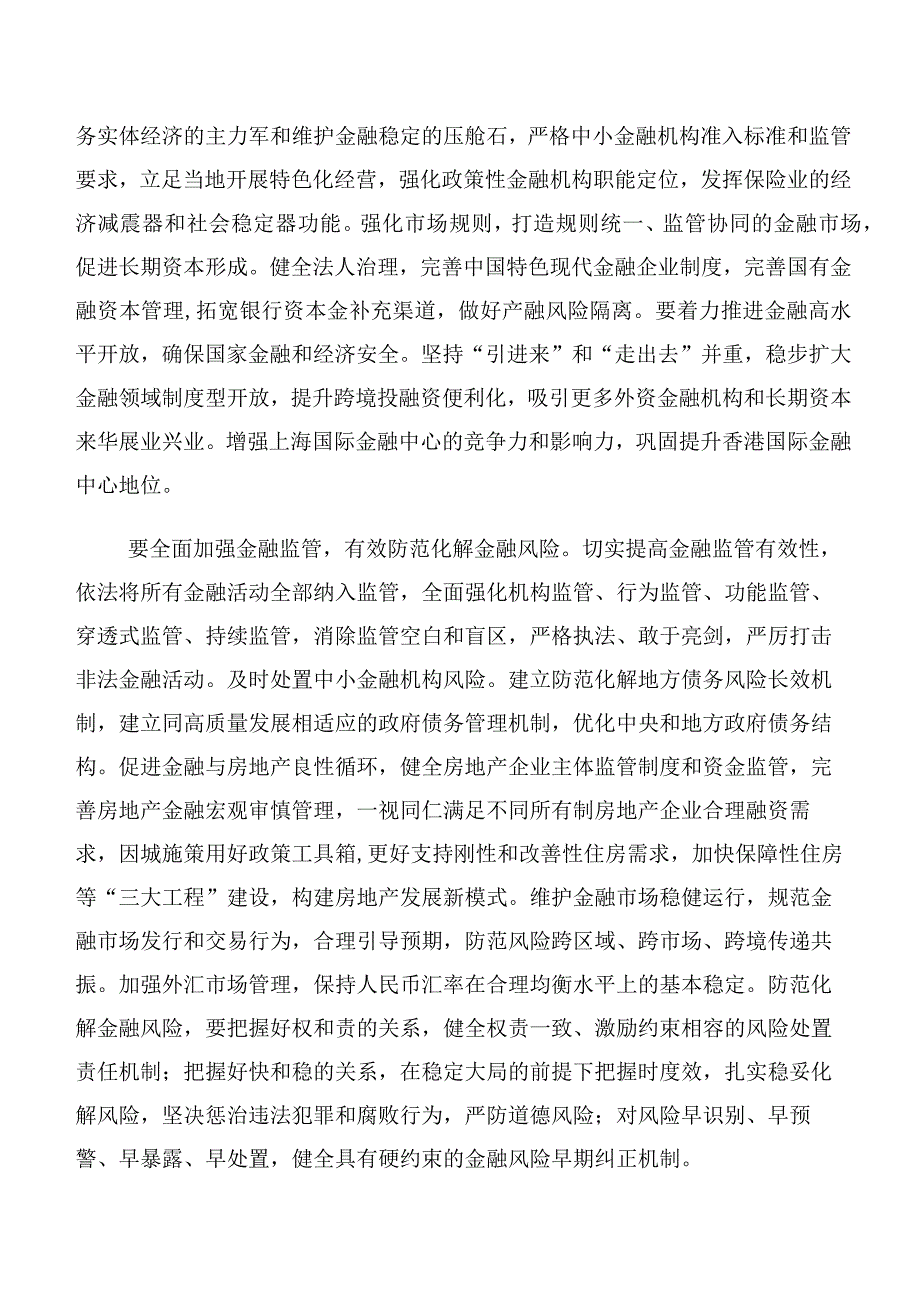 务实体经济的主力军和维护金融稳定的压舱石，严格中小金融机构准入标准和监管要求，立足当地开展特色化经营，强化政策性金融机构职能定位，发挥保险业的经济减震器和社会稳定器功能。强化市场规则，打造规则统一、监管协同的金融市场，促进长期资本形成。健全法人治理，完善中国特色现代金融企业制度，完善国有金融资本管理，拓宽银行资本金补充渠道，做好产融风险隔离。要着力推进金融高水平开放，确保国家金融和经济安全。坚持“引进来”和“走出去”并重，稳步扩大金融领域制度型开放，提升跨境投融资便利化，吸引更多外资金融机构和长期资本来华展业兴业。增强上海国际金融中心的竞争力和影响力，巩固提升香港国际金融中心地位。

要全面加强金融监管，有效防范化解金融风险。切实提高金融监管有效性，依法将所有金融活动全部纳入监管，全面强化机构监管、行为监管、功能监管、穿透式监管、持续监管，消除监管空白和盲区，严格执法、敢于亮剑，严厉打击非法金融活动。及时处置中小金融机构风险。建立防范化解地方债务风险长效机制，建立同高质量发展相适应的政府债务管理机制，优化中央和地方政府债务结构。促进金融与房地产良性循环，健全房地产企业主体监管制度和资金监管，完善房地产金融宏观审慎管理，一视同仁满足不同所有制房地产企业合理融资需求，因城施策用好政策工具箱，更好支持刚性和改善性住房需求，加快保障性住房等“三大工程”建设，构建房地产发展新模式。维护金融市场稳健运行，规范金融市场发行和交易行为，合理引导预期，防范风险跨区域、跨市场、跨境传递共振。加强外汇市场管理，保持人民币汇率在合理均衡水平上的基本稳定。防范化解金融风险，要把握好权和责的关系，健全权责一致、激励约束相容的风险处置责任机制；把握好快和稳的关系，在稳定大局的前提下把握时度效，扎实稳妥化解风险，坚决惩治违法犯罪和腐败行为，严防道德风险；对风险早识别、早预警、早暴露、早处置，健全具有硬约束的金融风险早期纠正机制。